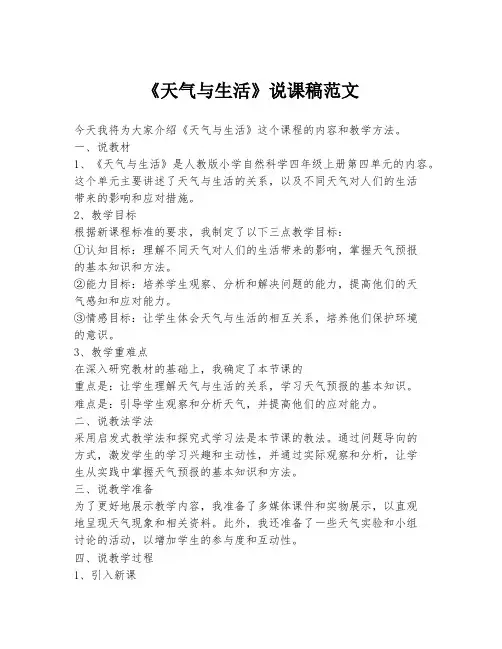 《天气与生活》说课稿范文

今天我将为大家介绍《天气与生活》这个课程的内容和教学方法。
一、说教材
1、《天气与生活》是人教版小学自然科学四年级上册第四单元的内容。这个单元主要讲述了天气与生活的关系，以及不同天气对人们的生活带来的影响和应对措施。
2、教学目标
根据新课程标准的要求，我制定了以下三点教学目标：
①认知目标：理解不同天气对人们的生活带来的影响，掌握天气预报的基本知识和方法。
②能力目标：培养学生观察、分析和解决问题的能力，提高他们的天气感知和应对能力。
③情感目标：让学生体会天气与生活的相互关系，培养他们保护环境的意识。
3、教学重难点
在深入研究教材的基础上，我确定了本节课的
重点是：让学生理解天气与生活的关系，学习天气预报的基本知识。
难点是：引导学生观察和分析天气，并提高他们的应对能力。
二、说教法学法
采用启发式教学法和探究式学习法是本节课的教法。通过问题导向的方式，激发学生的学习兴趣和主动性，并通过实际观察和分析，让学生从实践中掌握天气预报的基本知识和方法。
三、说教学准备
为了更好地展示教学内容，我准备了多媒体课件和实物展示，以直观地呈现天气现象和相关资料。此外，我还准备了一些天气实验和小组讨论的活动，以增加学生的参与度和互动性。
四、说教学过程
1、引入新课